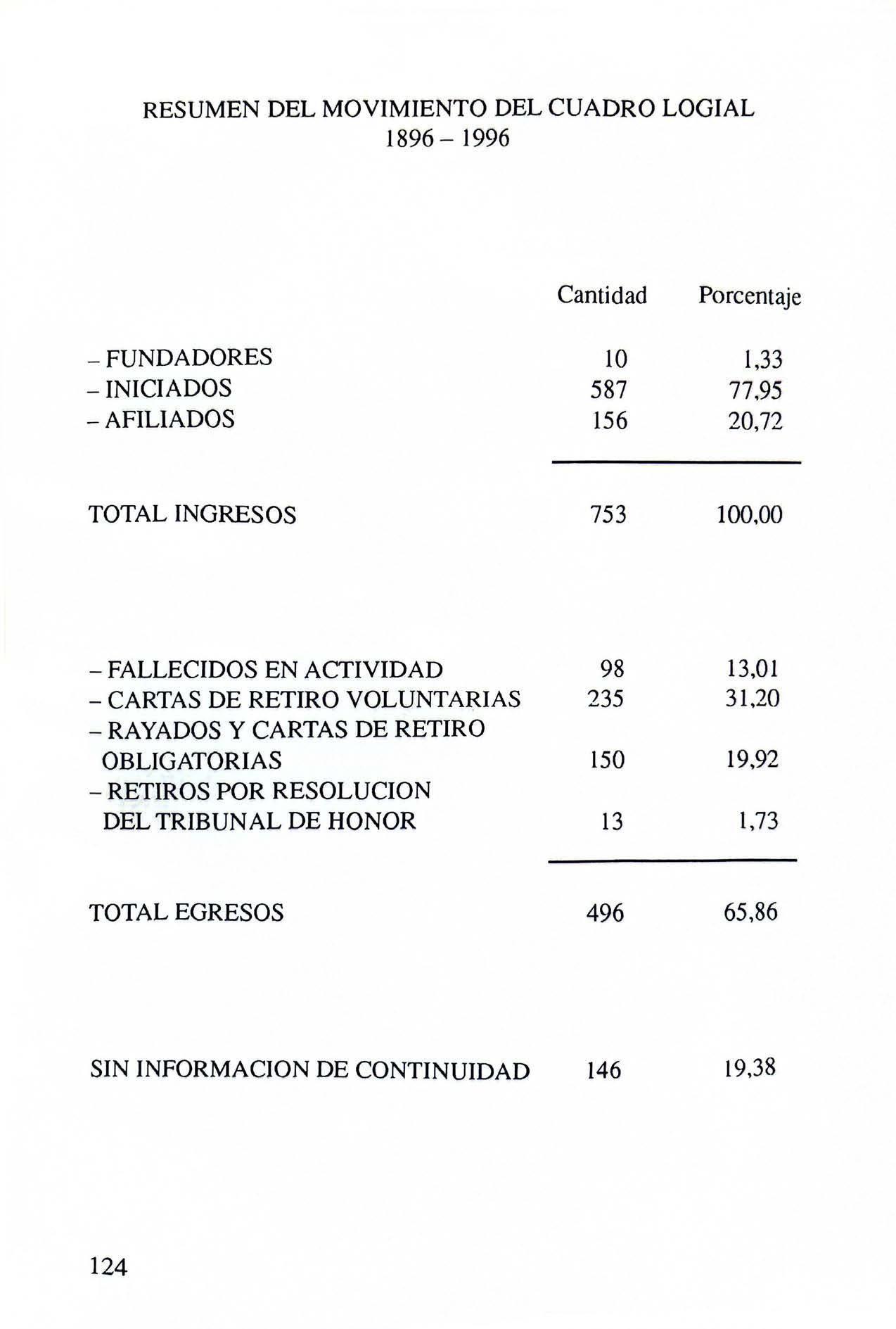 RESUMEN DEL MOVIMIENTO DEL CUADRO LOGIAL
1896 – 1996

| | Cantidad | Porcentaje |
|---|---|---|
| – FUNDADORES | 10 | 1,33 |
| – INICIADOS | 587 | 77,95 |
| – AFILIADOS | 156 | 20,72 |
| TOTAL INGRESOS | 753 | 100,00 |
| – FALLECIDOS EN ACTIVIDAD | 98 | 13,01 |
| – CARTAS DE RETIRO VOLUNTARIAS | 235 | 31,20 |
| – RAYADOS Y CARTAS DE RETIRO OBLIGATORIAS | 150 | 19,92 |
| – RETIROS POR RESOLUCION DEL TRIBUNAL DE HONOR | 13 | 1,73 |
| TOTAL EGRESOS | 496 | 65,86 |
| SIN INFORMACION DE CONTINUIDAD | 146 | 19,38 |

124